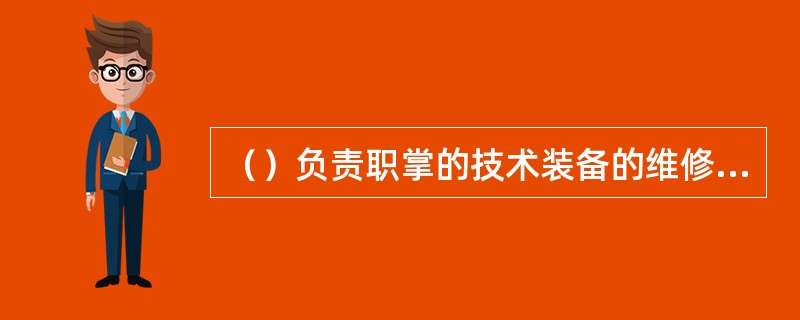 （）负责职掌的技术装备的维修...